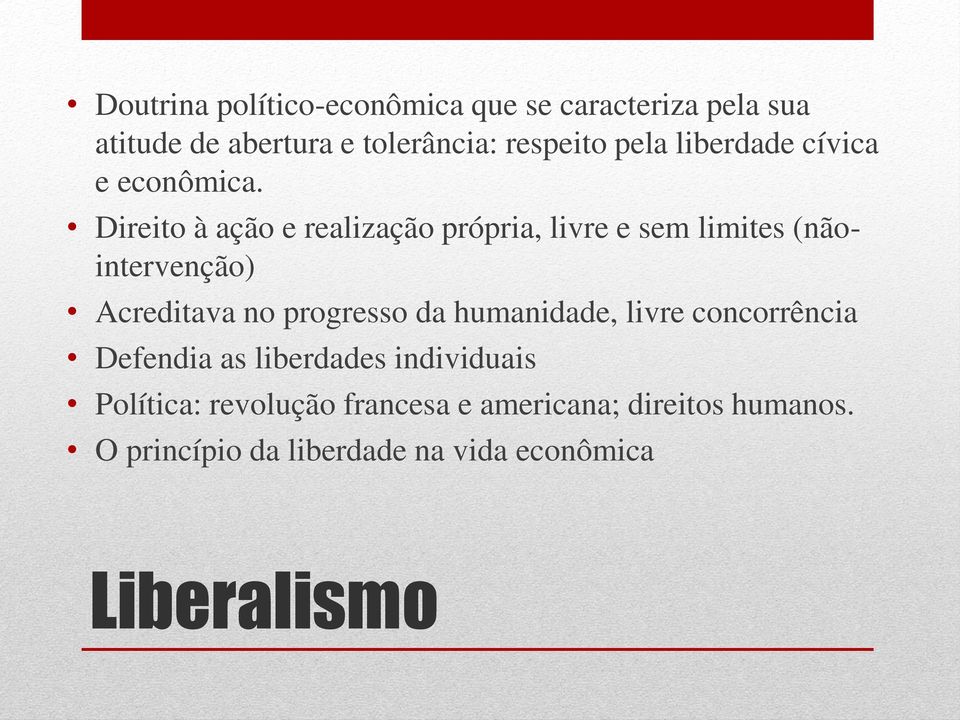 • Doutrina político-econômica que se caracteriza pela sua atitude de abertura e tolerância: respeito pela liberdade cívica e econômica.
• Direito à ação e realização própria, livre e sem limites (não-intervenção)
• Acreditava no progresso da humanidade, livre concorrência
• Defendia as liberdades individuais
• Política: revolução francesa e americana; direitos humanos.
• O princípio da liberdade na vida econômica

Liberalismo